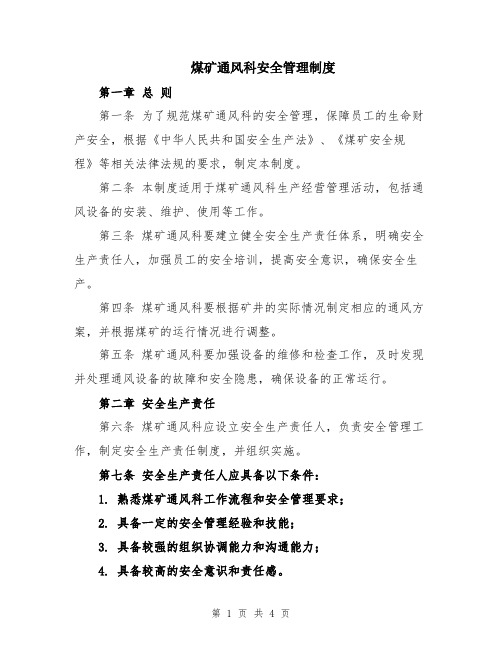 煤矿通风科安全管理制度

第一章 总 则

第一条 为了规范煤矿通风科的安全管理，保障员工的生命财产安全，根据《中华人民共和国安全生产法》、《煤矿安全规程》等相关法律法规的要求，制定本制度。

第二条 本制度适用于煤矿通风科生产经营管理活动，包括通风设备的安装、维护、使用等工作。

第三条 煤矿通风科要建立健全安全生产责任体系，明确安全生产责任人，加强员工的安全培训，提高安全意识，确保安全生产。

第四条 煤矿通风科要根据矿井的实际情况制定相应的通风方案，并根据煤矿的运行情况进行调整。

第五条 煤矿通风科要加强设备的维修和检查工作，及时发现并处理通风设备的故障和安全隐患，确保设备的正常运行。

第二章 安全生产责任

第六条 煤矿通风科应设立安全生产责任人，负责安全管理工作，制定安全生产责任制度，并组织实施。

第七条 安全生产责任人应具备以下条件：

1. 熟悉煤矿通风科工作流程和安全管理要求；

2. 具备一定的安全管理经验和技能；

3. 具备较强的组织协调能力和沟通能力；

4. 具备较高的安全意识和责任感。

第 1 页 共 4 页